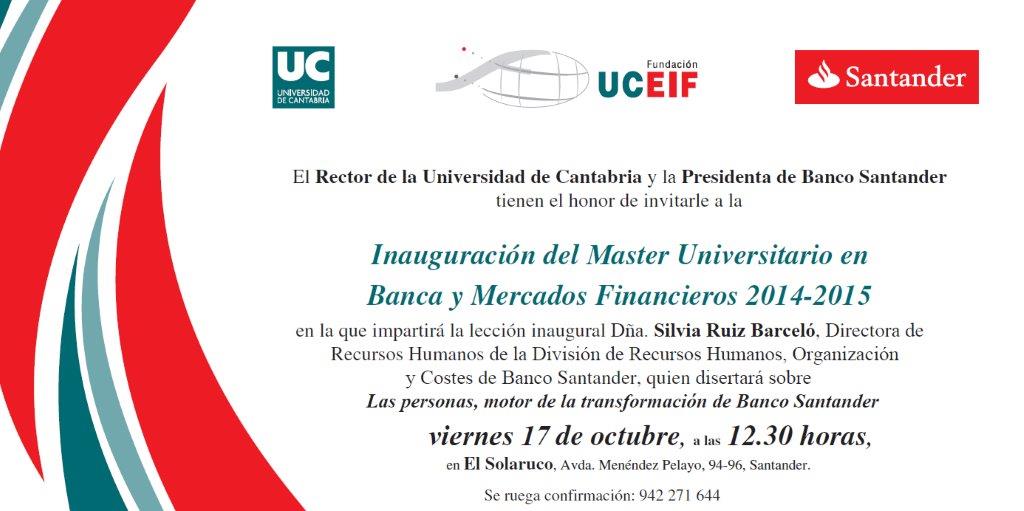 UC
UNIVERSIDAD DE CANTABRIA

Fundación
UCEIF

Santander

El Rector de la Universidad de Cantabria y la Presidenta de Banco Santander tienen el honor de invitarle a la

Inauguración del Master Universitario en Banca y Mercados Financieros 2014-2015

en la que impartirá la lección inaugural Dña. Silvia Ruiz Barceló, Directora de Recursos Humanos de la División de Recursos Humanos, Organización y Costes de Banco Santander, quien disertará sobre
Las personas, motor de la transformación de Banco Santander

viernes 17 de octubre, a las 12.30 horas,
en El Solaruco, Avda. Menéndez Pelayo, 94-96, Santander.

Se ruega confirmación: 942 271 644